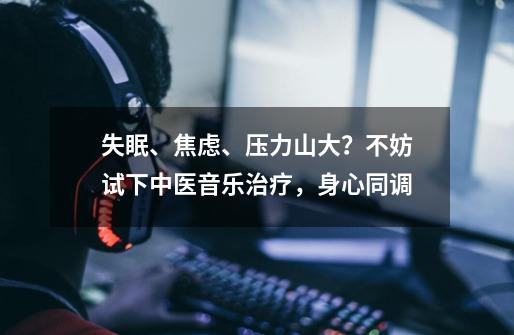 失眠、焦虑、压力山大？不妨试下中医音乐治疗，身心同调